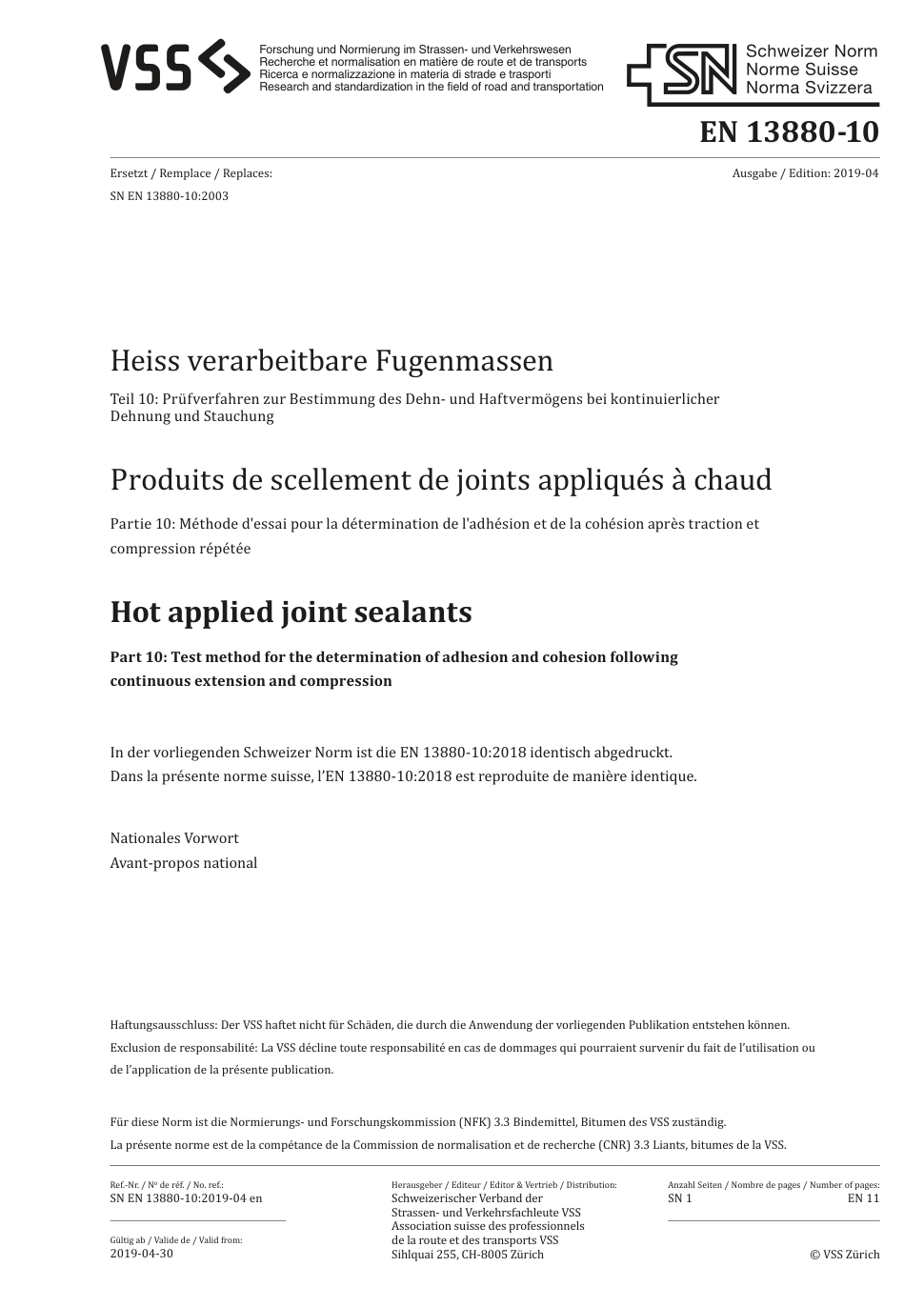 VSS

Forschung und Normierung im Strassen- und Verkehrswesen
Recherche et normalisation en matière de route et de transports
Ricerca e normalizzazione in materia di strade e trasporti
Research and standardization in the field of road and transportation

SN Schweizer Norm
Norme Suisse
Norma Svizzera

EN 13880-10

Ersetzt / Remplace / Replaces:
SN EN 13880-10:2003

Ausgabe / Edition: 2019-04

Heiss verarbeitbare Fugenmassen

Teil 10: Prüfverfahren zur Bestimmung des Dehn- und Haftvermögens bei kontinuierlicher Dehnung und Stauchung

Produits de scellement de joints appliqués à chaud

Partie 10: Méthode d'essai pour la détermination de l'adhésion et de la cohésion après traction et compression répétée

Hot applied joint sealants

Part 10: Test method for the determination of adhesion and cohesion following continuous extension and compression

In der vorliegenden Schweizer Norm ist die EN 13880-10:2018 identisch abgedruckt.
Dans la présente norme suisse, l'EN 13880-10:2018 est reproduite de manière identique.

Nationales Vorwort
Avant-propos national

Haftungsausschluss: Der VSS haftet nicht für Schäden, die durch die Anwendung der vorliegenden Publikation entstehen können.
Exclusion de responsabilité: La VSS décline toute responsabilité en cas de dommages qui pourraient survenir du fait de l'utilisation ou de l'application de la présente publication.

Für diese Norm ist die Normierungs- und Forschungskommission (NFK) 3.3 Bindemittel, Bitumen des VSS zuständig.
La présente norme est de la compétance de la Commission de normalisation et de recherche (CNR) 3.3 Liants, bitumes de la VSS.

Ref.-Nr. / Nº de réf. / No. ref.:
SN EN 13880-10:2019-04 en

Gültig ab / Valide de / Valid from:
2019-04-30

Herausgeber / Editeur / Editor & Vertrieb / Distribution:
Schweizerischer Verband der Strassen- und Verkehrsfachleute VSS
Association suisse des professionnels de la route et des transports VSS
Sihlquai 255, CH-8005 Zürich

Anzahl Seiten / Nombre de pages / Number of pages:
SN 1
EN 11

© VSS Zürich